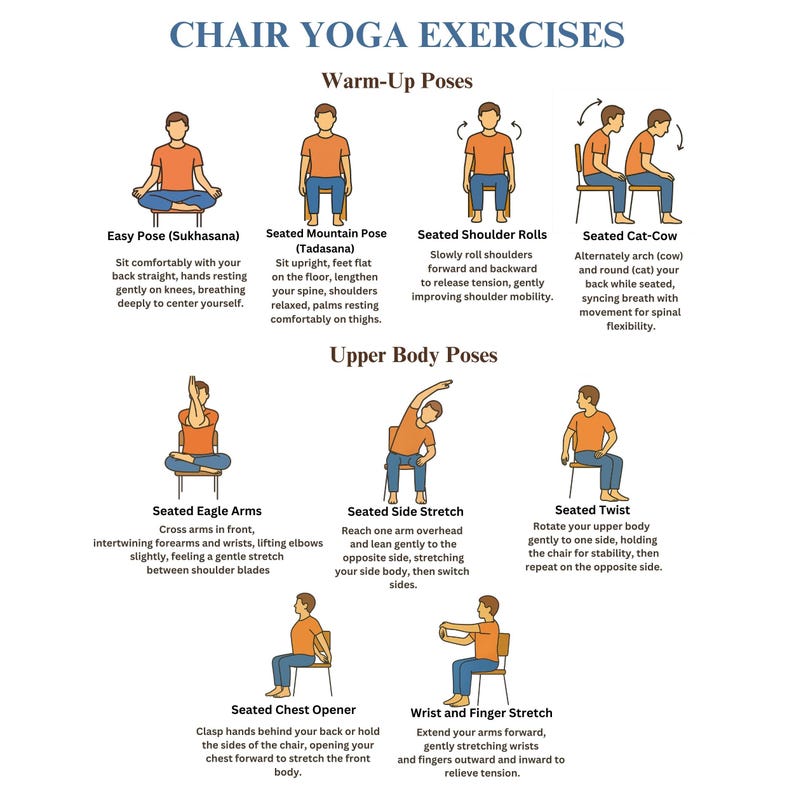 CHAIR YOGA EXERCISES

Warm-Up Poses

Easy Pose (Sukhasana)

Sit comfortably with your back straight, hands resting gently on knees, breathing deeply to center yourself.

Seated Mountain Pose (Tadasana)

Sit upright, feet flat on the floor, lengthen your spine, shoulders relaxed, palms resting comfortably on thighs.

Seated Shoulder Rolls

Slowly roll shoulders forward and backward to release tension, gently improving shoulder mobility.

Seated Cat-Cow

Alternately arch (cow) and round (cat) your back while seated, syncing breath with movement for spinal flexibility.

Upper Body Poses

Seated Eagle Arms

Cross arms in front, intertwining forearms and wrists, lifting elbows slightly, feeling a gentle stretch between shoulder blades

Seated Side Stretch

Reach one arm overhead and lean gently to the opposite side, stretching your side body, then switch sides.

Seated Twist

Rotate your upper body gently to one side, holding the chair for stability, then repeat on the opposite side.

Seated Chest Opener

Clasp hands behind your back or hold the sides of the chair, opening your chest forward to stretch the front body.

Wrist and Finger Stretch

Extend your arms forward, gently stretching wrists and fingers outward and inward to relieve tension.